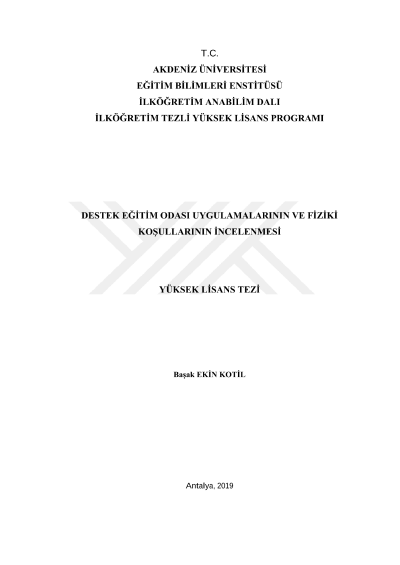 T.C.
AKDENİZ ÜNİVERSİTESİ
EĞİTİM BİLİMLERİ ENSTİTÜSÜ
İLKÖĞRETİM ANABİLİM DALI
İLKÖĞRETİM TEZLİ YÜKSEK LİSANS PROGRAMI

DESTEK EĞİTİM ODASI UYGULAMALARININ VE FİZİKİ KOŞULLARININ İNCELENMESİ

YÜKSEK LİSANS TEZİ

Başak EKİN KOTİL

Antalya, 2019